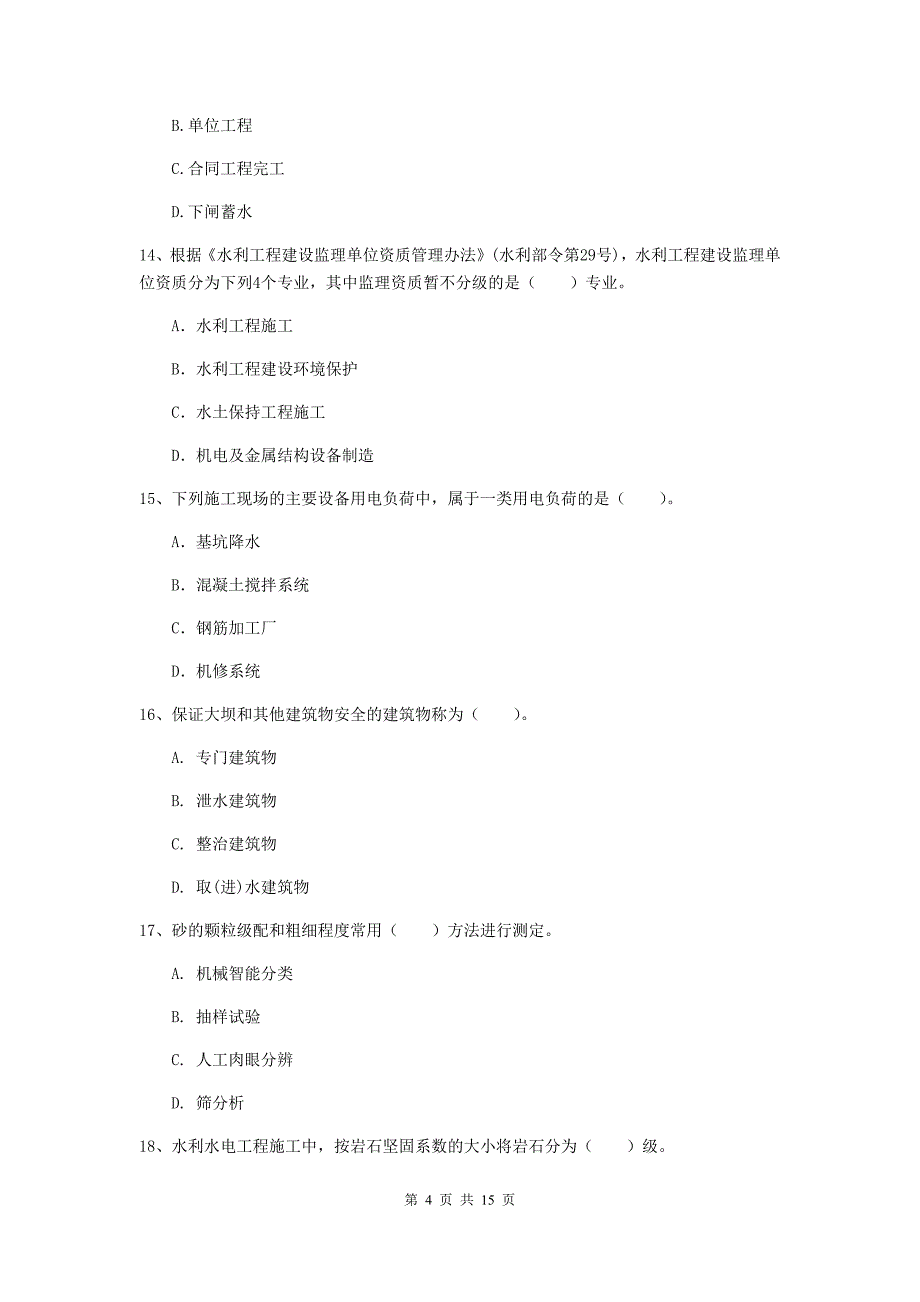 B.单位工程

C.合同工程完工

D.下闸蓄水

14、根据《水利工程建设监理单位资质管理办法》(水利部令第29号)，水利工程建设监理单位资质分为下列4个专业，其中监理资质暂不分级的是（　　）专业。

A. 水利工程施工

B. 水利工程建设环境保护

C. 水土保持工程施工

D. 机电及金属结构设备制造

15、下列施工现场的主要设备用电负荷中，属于一类用电负荷的是（　　）。

A. 基坑降水

B. 混凝土搅拌系统

C. 钢筋加工厂

D. 机修系统

16、保证大坝和其他建筑物安全的建筑物称为（　　）。

A. 专门建筑物

B. 泄水建筑物

C. 整治建筑物

D. 取(进)水建筑物

17、砂的颗粒级配和粗细程度常用（　　）方法进行测定。

A. 机械智能分类

B. 抽样试验

C. 人工肉眼分辨

D. 筛分析

18、水利水电工程施工中，按岩石坚固系数的大小将岩石分为（　　）级。

第 4 页 共 15 页